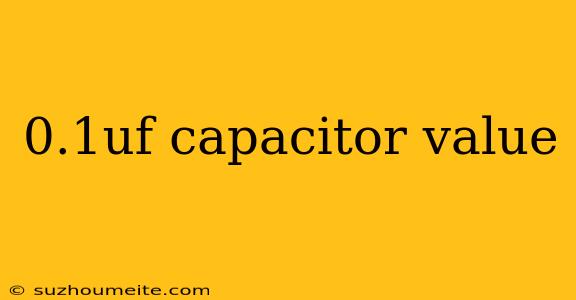 0.1uf capacitor value

© suzhoumeite.com